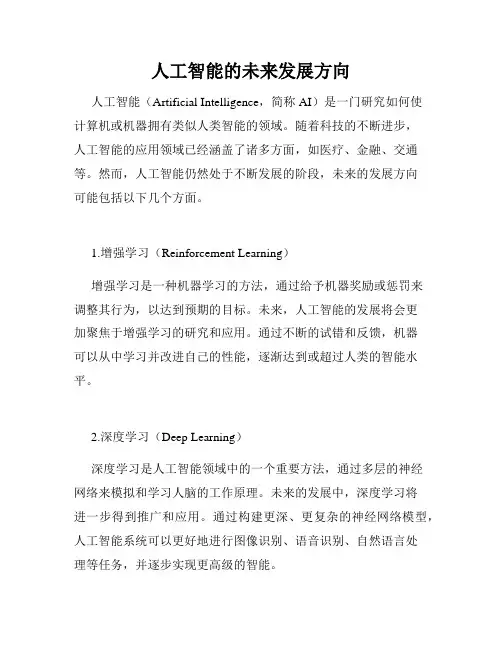 人工智能的未来发展方向

人工智能（Artificial Intelligence，简称 AI）是一门研究如何使计算机或机器拥有类似人类智能的领域。随着科技的不断进步，人工智能的应用领域已经涵盖了诸多方面，如医疗、金融、交通等。然而，人工智能仍然处于不断发展的阶段，未来的发展方向可能包括以下几个方面。

1.增强学习（Reinforcement Learning）

增强学习是一种机器学习的方法，通过给予机器奖励或惩罚来调整其行为，以达到预期的目标。未来，人工智能的发展将会更加聚焦于增强学习的研究和应用。通过不断的试错和反馈，机器可以从中学习并改进自己的性能，逐渐达到或超过人类的智能水平。

2.深度学习（Deep Learning）

深度学习是人工智能领域中的一个重要方法，通过多层的神经网络来模拟和学习人脑的工作原理。未来的发展中，深度学习将进一步得到推广和应用。通过构建更深、更复杂的神经网络模型，人工智能系统可以更好地进行图像识别、语音识别、自然语言处理等任务，并逐步实现更高级的智能。